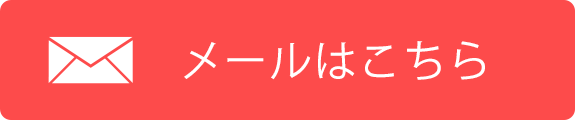 メールはこちら